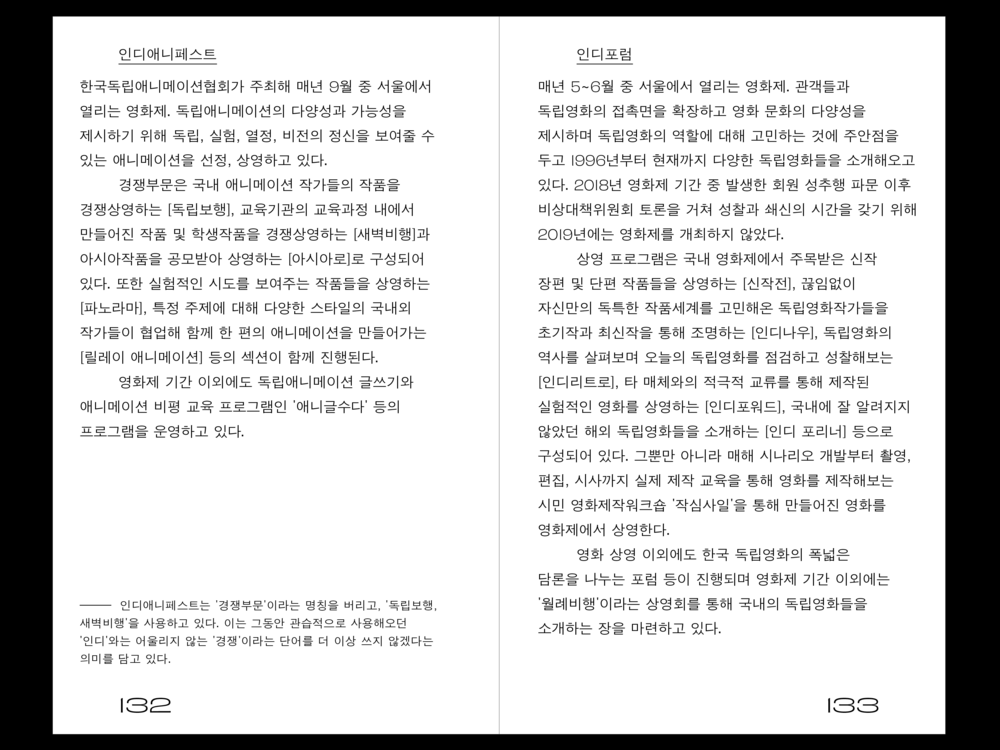 인디애니페스트

한국독립애니메이션협회가 주최해 매년 9월 중 서울에서 열리는 영화제. 독립애니메이션의 다양성과 가능성을 제시하기 위해 독립, 실험, 열정, 비전의 정신을 보여줄 수 있는 애니메이션을 선정, 상영하고 있다.

경쟁부문은 국내 애니메이션 작가들의 작품을 경쟁상영하는 [독립보행], 교육기관의 교육과정 내에서 만들어진 작품 및 학생작품을 경쟁상영하는 [새벽비행]과 아시아작품을 공모받아 상영하는 [아시아로]로 구성되어 있다. 또한 실험적인 시도를 보여주는 작품들을 상영하는 [파노라마], 특정 주제에 대해 다양한 스타일의 국내외 작가들이 협업해 함께 한 편의 애니메이션을 만들어가는 [릴레이 애니메이션] 등의 섹션이 함께 진행된다.

영화제 기간 이외에도 독립애니메이션 글쓰기와 애니메이션 비평 교육 프로그램인 '애니글수다' 등의 프로그램을 운영하고 있다.

—— 인디애니페스트는 '경쟁부문'이라는 명칭을 버리고, '독립보행, 새벽비행'을 사용하고 있다. 이는 그동안 관습적으로 사용해오던 '인디'와는 어울리지 않는 '경쟁'이라는 단어를 더 이상 쓰지 않겠다는 의미를 담고 있다.

132

인디포럼

매년 5~6월 중 서울에서 열리는 영화제. 관객들과 독립영화의 접촉면을 확장하고 영화 문화의 다양성을 제시하며 독립영화의 역할에 대해 고민하는 것에 주안점을 두고 1996년부터 현재까지 다양한 독립영화들을 소개해오고 있다. 2018년 영화제 기간 중 발생한 회원 성추행 파문 이후 비상대책위원회 토론을 거쳐 성찰과 쇄신의 시간을 갖기 위해 2019년에는 영화제를 개최하지 않았다.

상영 프로그램은 국내 영화제에서 주목받은 신작 장편 및 단편 작품들을 상영하는 [신작전], 끊임없이 자신만의 독특한 작품세계를 고민해온 독립영화작가들을 초기작과 최신작을 통해 조명하는 [인디나우], 독립영화의 역사를 살펴보며 오늘의 독립영화를 점검하고 성찰해보는 [인디리트로], 타 매체와의 적극적 교류를 통해 제작된 실험적인 영화를 상영하는 [인디포워드], 국내에 잘 알려지지 않았던 해외 독립영화들을 소개하는 [인디 포리너] 등으로 구성되어 있다. 그뿐만 아니라 매해 시나리오 개발부터 촬영, 편집, 시사까지 실제 제작 교육을 통해 영화를 제작해보는 시민 영화제작워크숍 '작심사일'을 통해 만들어진 영화를 영화제에서 상영한다.

영화 상영 이외에도 한국 독립영화의 폭넓은 담론을 나누는 포럼 등이 진행되며 영화제 기간 이외에는 '월례비행'이라는 상영회를 통해 국내의 독립영화들을 소개하는 장을 마련하고 있다.

133